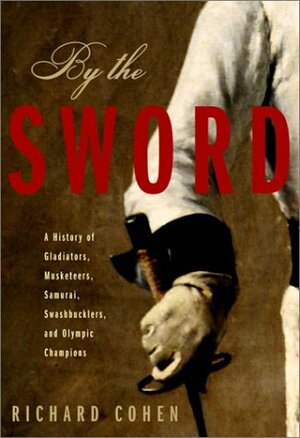 By the
SWORD

A History of Gladiators, Musketeers, Samurai, Swashbucklers, and Olympic Champions

RICHARD COHEN